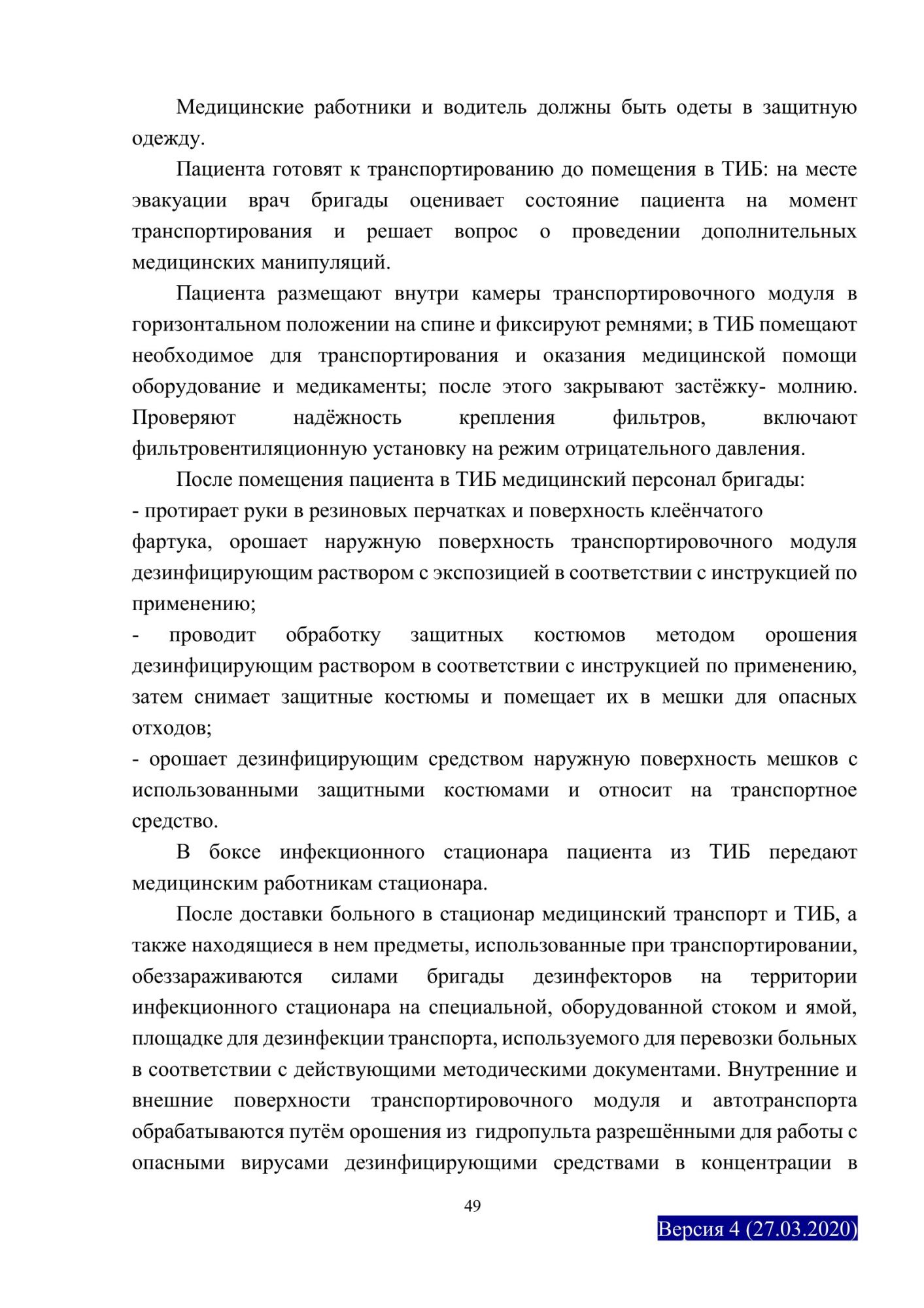 Медицинские работники и водитель должны быть одеты в защитную одежду.

Пациента готовят к транспортированию до помещения в ТИБ: на месте эвакуации врач бригады оценивает состояние пациента на момент транспортирования и решает вопрос о проведении дополнительных медицинских манипуляций.

Пациента размещают внутри камеры транспортировочного модуля в горизонтальном положении на спине и фиксируют ремнями; в ТИБ помещают необходимое для транспортирования и оказания медицинской помощи оборудование и медикаменты; после этого закрывают застёжку- молнию. Проверяют надёжность крепления фильтров, включают фильтровентиляционную установку на режим отрицательного давления.

После помещения пациента в ТИБ медицинский персонал бригады:
- протирает руки в резиновых перчатках и поверхность клеёнчатого фартука, орошает наружную поверхность транспортировочного модуля дезинфицирующим раствором с экспозицией в соответствии с инструкцией по применению;
- проводит обработку защитных костюмов методом орошения дезинфицирующим раствором в соответствии с инструкцией по применению, затем снимает защитные костюмы и помещает их в мешки для опасных отходов;
- орошает дезинфицирующим средством наружную поверхность мешков с использованными защитными костюмами и относит на транспортное средство.

В боксе инфекционного стационара пациента из ТИБ передают медицинским работникам стационара.

После доставки больного в стационар медицинский транспорт и ТИБ, а также находящиеся в нем предметы, использованные при транспортировании, обеззараживаются силами бригады дезинфекторов на территории инфекционного стационара на специальной, оборудованной стоком и ямой, площадке для дезинфекции транспорта, используемого для перевозки больных в соответствии с действующими методическими документами. Внутренние и внешние поверхности транспортировочного модуля и автотранспорта обрабатываются путём орошения из гидропульта разрешёнными для работы с опасными вирусами дезинфицирующими средствами в концентрации в

49

Версия 4 (27.03.2020)